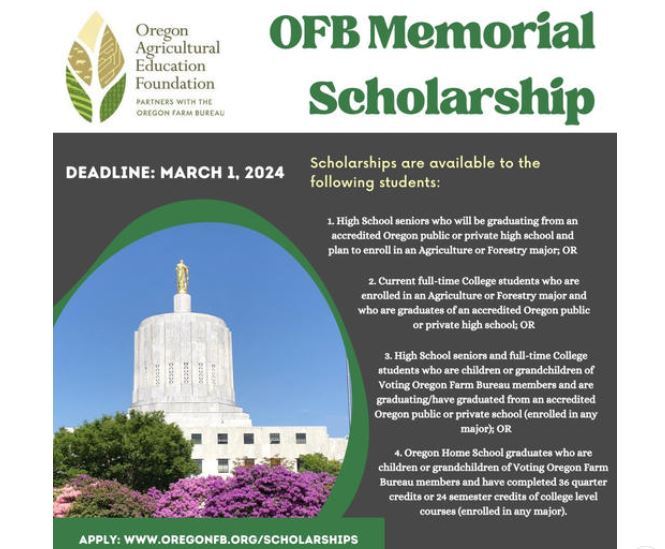 Oregon Agricultural Education Foundation
PARTNERS WITH THE OREGON FARM BUREAU

OFB Memorial Scholarship

DEADLINE: MARCH 1, 2024

Scholarships are available to the following students:

1. High School seniors who will be graduating from an accredited Oregon public or private high school and plan to enroll in an Agriculture or Forestry major; OR

2. Current full-time College students who are enrolled in an Agriculture or Forestry major and who are graduates of an accredited Oregon public or private high school; OR

3. High School seniors and full-time College students who are children or grandchildren of Voting Oregon Farm Bureau members and are graduating/have graduated from an accredited Oregon public or private school (enrolled in any major); OR

4. Oregon Home School graduates who are children or grandchildren of Voting Oregon Farm Bureau members and have completed 36 quarter credits or 24 semester credits of college level courses (enrolled in any major).

APPLY: WWW.OREGONFB.ORG/SCHOLARSHIPS